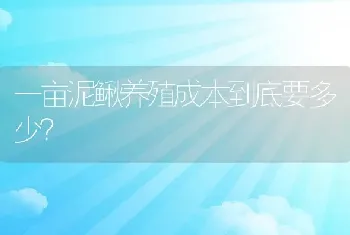 一亩泥鳅养殖成本到底要多少?